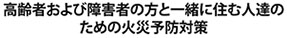 高齢者および障害者の方と一緒に住む人達のための火災予防対策